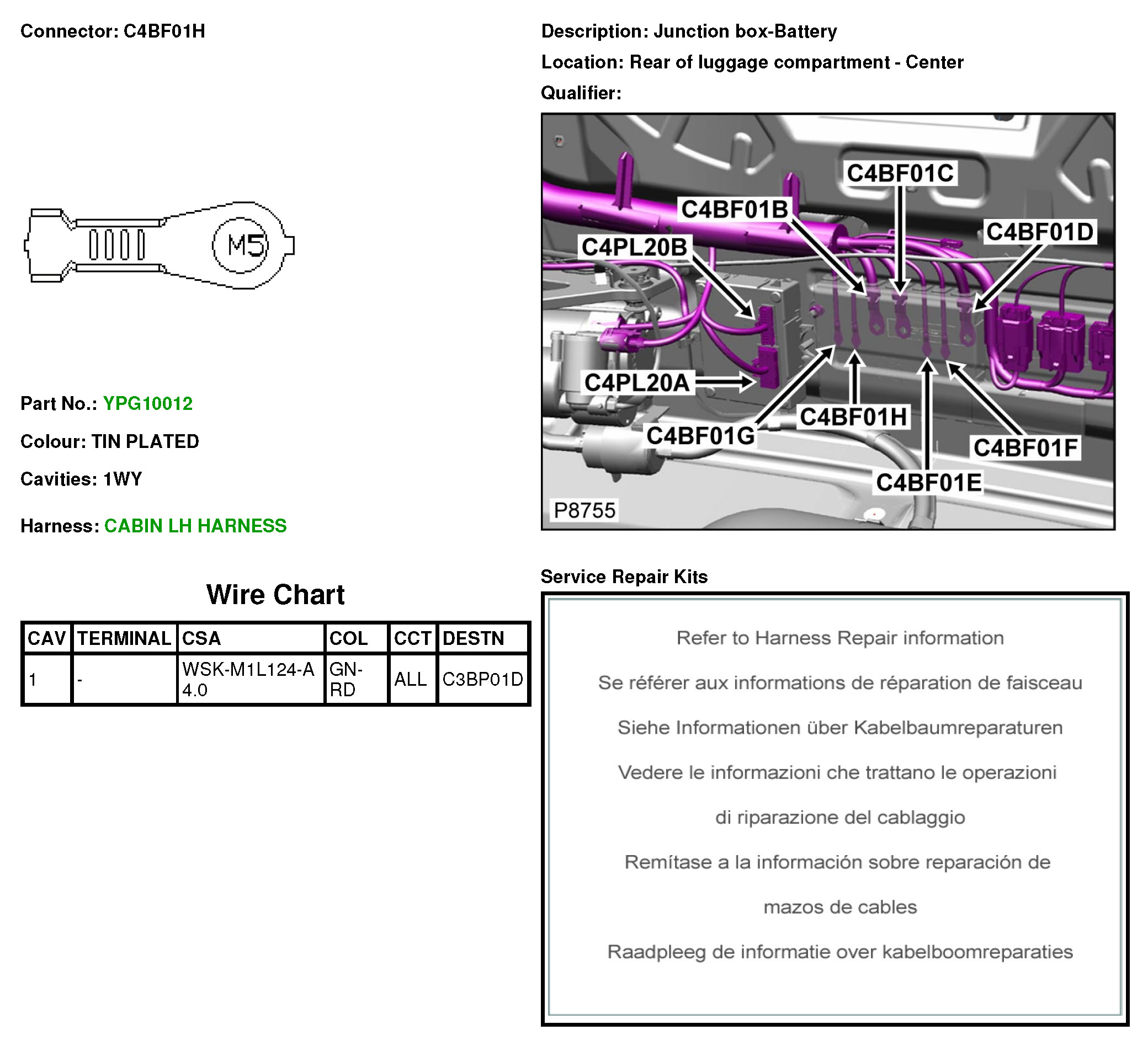 Connector: C4BF01H

M5

Part No.: YPG10012

Colour: TIN PLATED

Cavities: 1WY

Harness: CABIN LH HARNESS

Wire Chart

| CAV | TERMINAL | CSA | COL | CCT | DESTN |
|---|---|---|---|---|---|
| 1 | - | WSK-M1L124-A 4.0 | GN-RD | ALL | C3BP01D |

Description: Junction box-Battery

Location: Rear of luggage compartment - Center

Qualifier:

C4BF01C
C4BF01B
C4BF01D
C4PL20B
C4PL20A
C4BF01H
C4BF01G
C4BF01F
C4BF01E
P8755

Service Repair Kits

Refer to Harness Repair information

Se référer aux informations de réparation de faisceau

Siehe Informationen über Kabelbaumreparaturen

Vedere le informazioni che trattano le operazioni

di riparazione del cablaggio

Remítase a la información sobre reparación de

mazos de cables

Raadpleeg de informatie over kabelboomreparaties